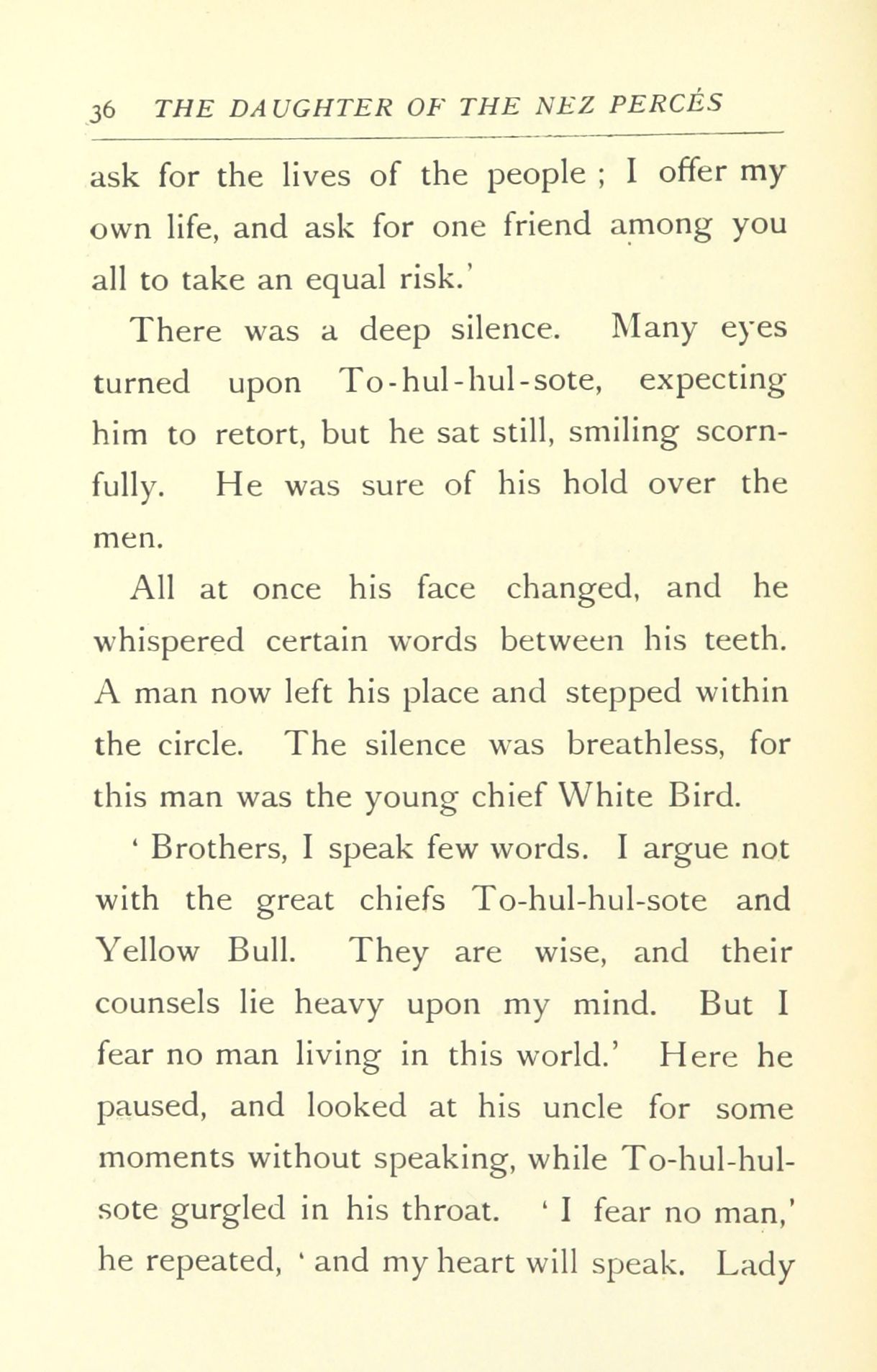 36 THE DAUGHTER OF THE NEZ PERCÉS

ask for the lives of the people ; I offer my own life, and ask for one friend among you all to take an equal risk.'

There was a deep silence. Many eyes turned upon To-hul-hul-sote, expecting him to retort, but he sat still, smiling scornfully. He was sure of his hold over the men.

All at once his face changed, and he whispered certain words between his teeth. A man now left his place and stepped within the circle. The silence was breathless, for this man was the young chief White Bird.

' Brothers, I speak few words. I argue not with the great chiefs To-hul-hul-sote and Yellow Bull. They are wise, and their counsels lie heavy upon my mind. But I fear no man living in this world.' Here he paused, and looked at his uncle for some moments without speaking, while To-hul-hul-sote gurgled in his throat. ' I fear no man,' he repeated, ' and my heart will speak. Lady